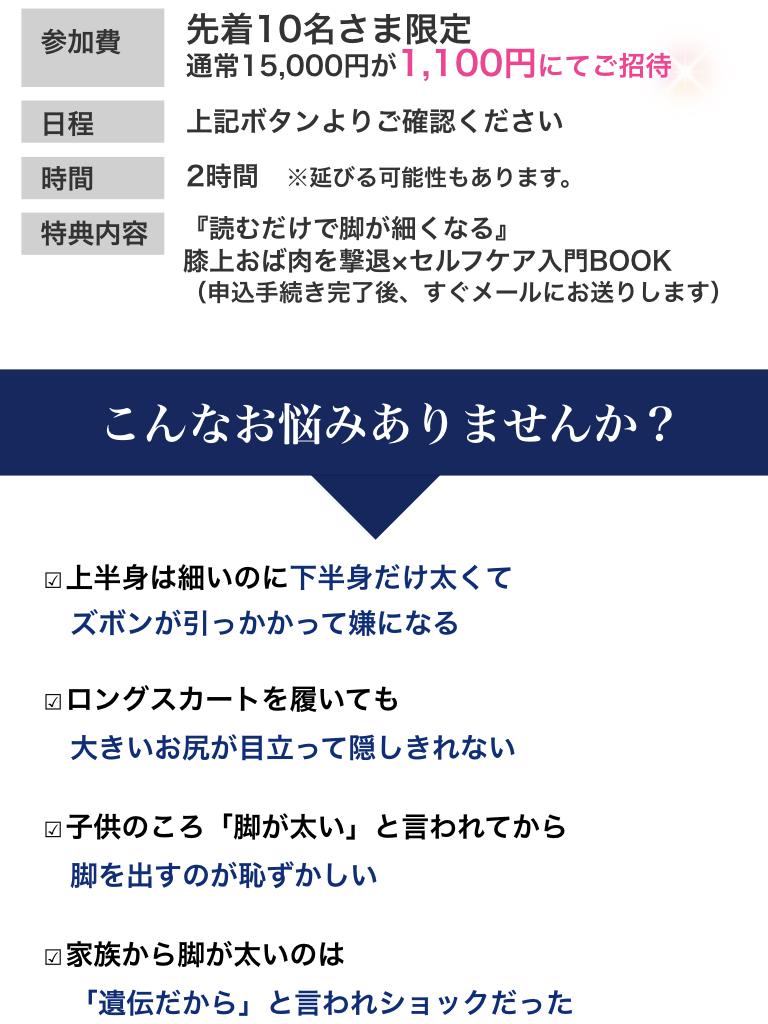 参加費 先着10名さま限定
通常15,000円が1,100円にてご招待

日程 上記ボタンよりご確認ください

時間 2時間 ※延びる可能性もあります。

特典内容 『読むだけで脚が細くなる』
膝上おば肉を撃退×セルフケア入門BOOK
（申込手続き完了後、すぐメールにお送りします）

こんなお悩みありませんか？

☑上半身は細いのに下半身だけ太くて
ズボンが引っかかって嫌になる

☑ロングスカートを履いても
大きいお尻が目立って隠しきれない

☑子供のころ「脚が太い」と言われてから
脚を出すのが恥ずかしい

☑家族から脚が太いのは
「遺伝だから」と言われショックだった